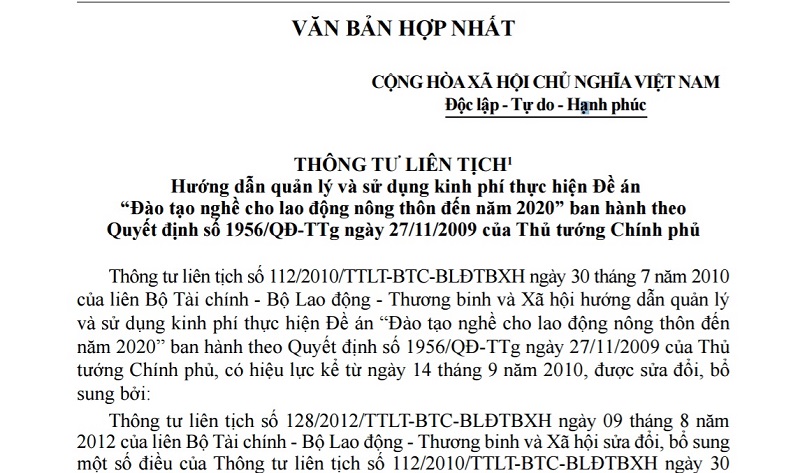 VĂN BẢN HỢP NHẤT

CỘNG HÒA XÃ HỘI CHỦ NGHĨA VIỆT NAM
Độc lập - Tự do - Hạnh phúc

THÔNG TƯ LIÊN TỊCH$^1$
Hướng dẫn quản lý và sử dụng kinh phí thực hiện Đề án
“Đào tạo nghề cho lao động nông thôn đến năm 2020” ban hành theo Quyết định số 1956/QĐ-TTg ngày 27/11/2009 của Thủ tướng Chính phủ

Thông tư liên tịch số 112/2010/TTLT-BTC-BLĐTBXH ngày 30 tháng 7 năm 2010 của liên Bộ Tài chính - Bộ Lao động - Thương binh và Xã hội hướng dẫn quản lý và sử dụng kinh phí thực hiện Đề án “Đào tạo nghề cho lao động nông thôn đến năm 2020” ban hành theo Quyết định số 1956/QĐ-TTg ngày 27/11/2009 của Thủ tướng Chính phủ, có hiệu lực kể từ ngày 14 tháng 9 năm 2010, được sửa đổi, bổ sung bởi:

Thông tư liên tịch số 128/2012/TTLT-BTC-BLĐTBXH ngày 09 tháng 8 năm 2012 của liên Bộ Tài chính - Bộ Lao động - Thương binh và Xã hội sửa đổi, bổ sung một số điều của Thông tư liên tịch số 112/2010/TTLT-BTC-BLĐTBXH ngày 30